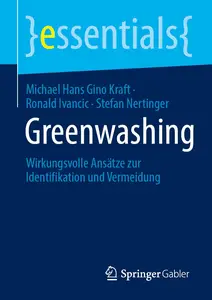 }essentials{

Michael Hans Gino Kraft · Ronald Ivancic · Stefan Nertinger

Greenwashing

Wirkungsvolle Ansätze zur Identifikation und Vermeidung

Springer Gabler